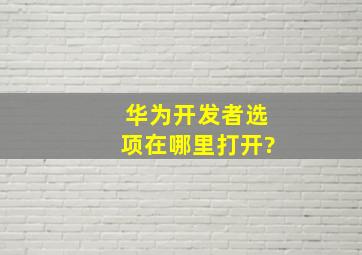 华为开发者选项在哪里打开?